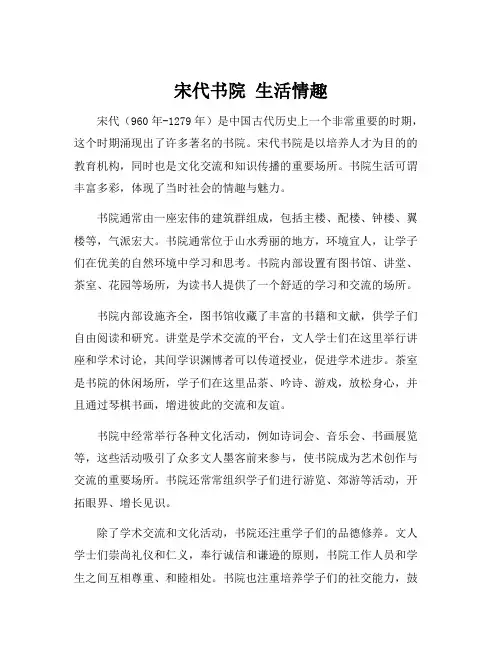 宋代书院 生活情趣

宋代（960年-1279年）是中国古代历史上一个非常重要的时期，这个时期涌现出了许多著名的书院。宋代书院是以培养人才为目的的教育机构，同时也是文化交流和知识传播的重要场所。书院生活可谓丰富多彩，体现了当时社会的情趣与魅力。

书院通常由一座宏伟的建筑群组成，包括主楼、配楼、钟楼、翼楼等，气派宏大。书院通常位于山水秀丽的地方，环境宜人，让学子们在优美的自然环境中学习和思考。书院内部设置有图书馆、讲堂、茶室、花园等场所，为读书人提供了一个舒适的学习和交流的场所。

书院内部设施齐全，图书馆收藏了丰富的书籍和文献，供学子们自由阅读和研究。讲堂是学术交流的平台，文人学士们在这里举行讲座和学术讨论，其间学识渊博者可以传道授业，促进学术进步。茶室是书院的休闲场所，学子们在这里品茶、吟诗、游戏，放松身心，并且通过琴棋书画，增进彼此的交流和友谊。

书院中经常举行各种文化活动，例如诗词会、音乐会、书画展览等，这些活动吸引了众多文人墨客前来参与，使书院成为艺术创作与交流的重要场所。书院还常常组织学子们进行游览、郊游等活动，开拓眼界、增长见识。

除了学术交流和文化活动，书院还注重学子们的品德修养。文人学士们崇尚礼仪和仁义，奉行诚信和谦逊的原则，书院工作人员和学生之间互相尊重、和睦相处。书院也注重培养学子们的社交能力，鼓